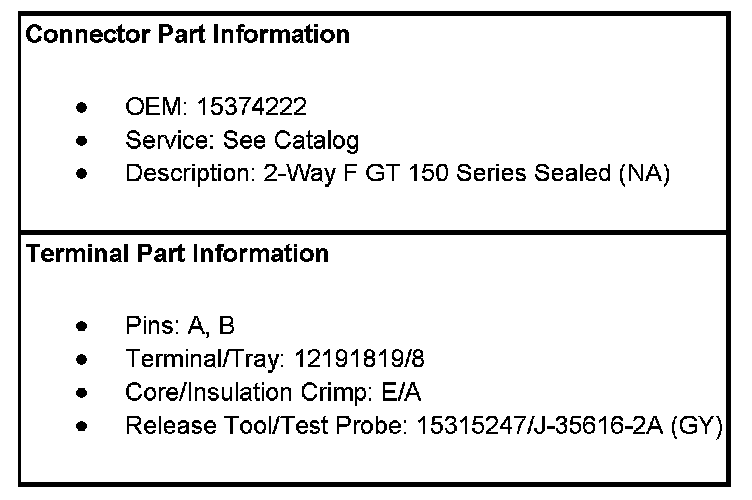 Connector Part Information

• OEM: 15374222
• Service: See Catalog
• Description: 2-Way F GT 150 Series Sealed (NA)

Terminal Part Information

• Pins: A, B
• Terminal/Tray: 12191819/8
• Core/Insulation Crimp: E/A
• Release Tool/Test Probe: 15315247/J-35616-2A (GY)